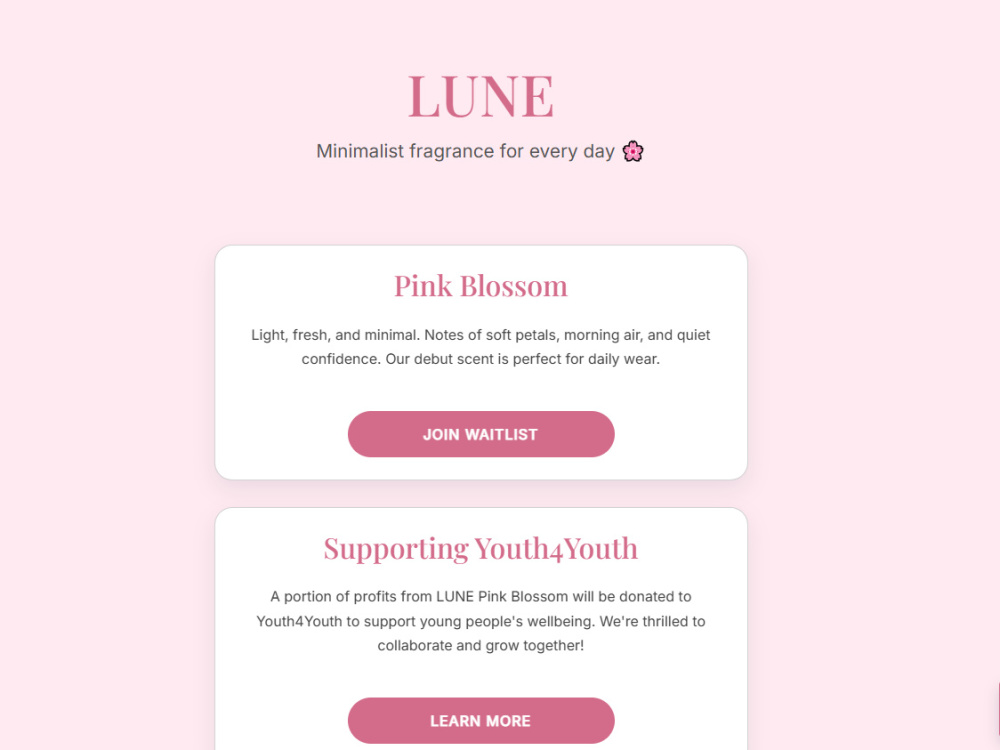 LUNE

Minimalist fragrance for every day 🌸

Pink Blossom

Light, fresh, and minimal. Notes of soft petals, morning air, and quiet confidence. Our debut scent is perfect for daily wear.

JOIN WAITLIST

Supporting Youth4Youth

A portion of profits from LUNE Pink Blossom will be donated to Youth4Youth to support young people's wellbeing. We're thrilled to collaborate and grow together!

LEARN MORE